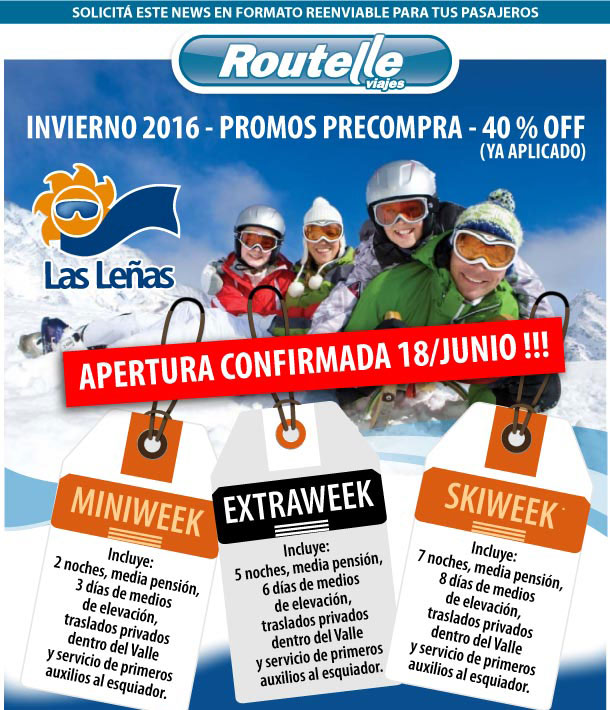 SOLICITÁ ESTE NEWS EN FORMATO REENVIABLE PARA TUS PASAJEROS

Routelle viajes

INVIERNO 2016 - PROMOS PRECOMPRA - 40 % OFF (YA APLICADO)

Las Leñas

APERTURA CONFIRMADA 18/JUNIO !!!

MINIWEEK

Incluye: 2 noches, media pensión, 3 días de medios de elevación, traslados privados dentro del Valle y servicio de primeros auxilios al esquiador.

EXTRAWEEK

Incluye: 5 noches, media pensión, 6 días de medios de elevación, traslados privados dentro del Valle y servicio de primeros auxilios al esquiador.

SKIWEEK

Incluye: 7 noches, media pensión, 8 días de medios de elevación, traslados privados dentro del Valle y servicio de primeros auxilios al esquiador.